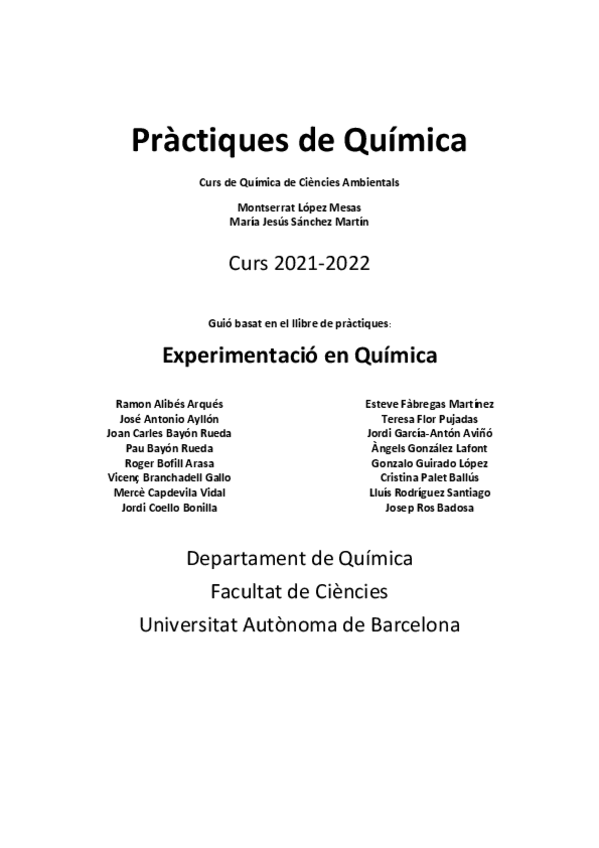 Pràctiques de Química

Curs de Química de Ciències Ambientals

Montserrat López Mesas
María Jesús Sánchez Martín

Curs 2021-2022

Guió basat en el llibre de pràctiques:

Experimentació en Química

Ramon Alibés Arqués
José Antonio Ayllón
Joan Carles Bayón Rueda
Pau Bayón Rueda
Roger Bofill Arasa
Vicenç Branchadell Gallo
Mercè Capdevila Vidal
Jordi Coello Bonilla

Esteve Fàbregas Martínez
Teresa Flor Pujadas
Jordi García-Antón Aviñó
Àngels González Lafont
Gonzalo Guirado López
Cristina Palet Ballús
Lluís Rodríguez Santiago
Josep Ros Badosa

Departament de Química
Facultat de Ciències
Universitat Autònoma de Barcelona